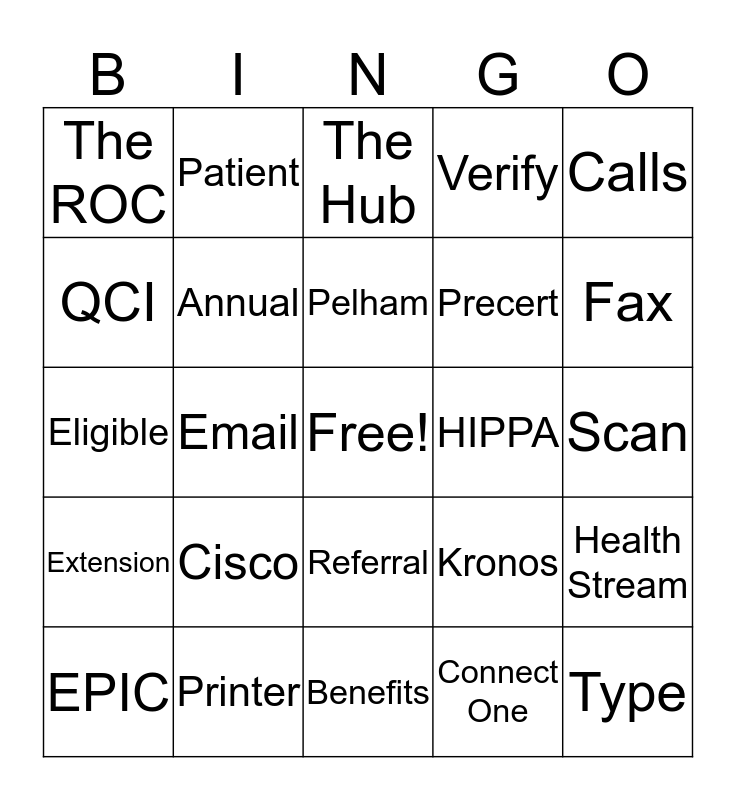 | B | I | N | G | O |
|---|---|---|---|---|
| The ROC | Patient | The Hub | Verify | Calls |
| QCI | Annual | Pelham | Precert | Fax |
| Eligible | Email | Free! | HIPPA | Scan |
| Extension | Cisco | Referral | Kronos | Health Stream |
| EPIC | Printer | Benefits | Connect One | Type |